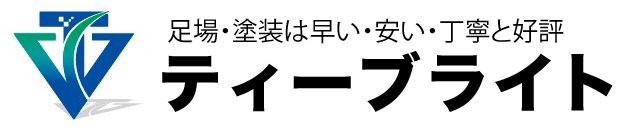 足場・塗装は早い・安い・丁寧と好評
ティーブライト